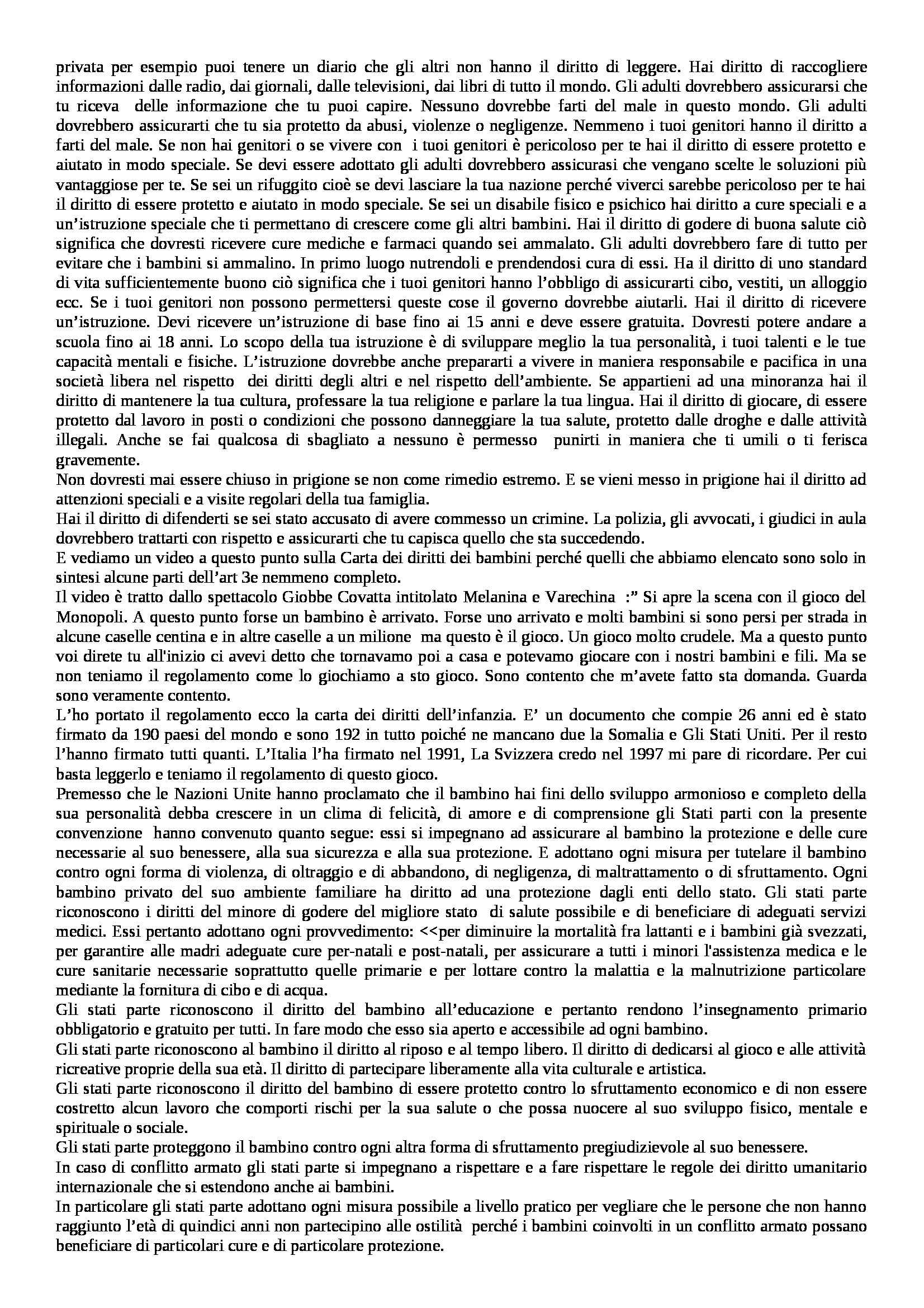 privata per esempio puoi tenere un diario che gli altri non hanno il diritto di leggere. Hai diritto di raccogliere informazioni dalle radio, dai giornali, dalle televisioni, dai libri di tutto il mondo. Gli adulti dovrebbero assicurarsi che tu riceva delle informazione che tu puoi capire. Nessuno dovrebbe farti del male in questo mondo. Gli adulti dovrebbero assicurarti che tu sia protetto da abusi, violenze o negligenze. Nemmeno i tuoi genitori hanno il diritto a farti del male. Se non hai genitori o se vivere con i tuoi genitori è pericoloso per te hai il diritto di essere protetto e aiutato in modo speciale. Se devi essere adottato gli adulti dovrebbero assicurasi che vengano scelte le soluzioni più vantaggiose per te. Se sei un rifuggito cioè se devi lasciare la tua nazione perché viverci sarebbe pericoloso per te hai il diritto di essere protetto e aiutato in modo speciale. Se sei un disabile fisico e psichico hai diritto a cure speciali e a un'istruzione speciale che ti permettano di crescere come gli altri bambini. Hai il diritto di godere di buona salute ciò significa che dovresti ricevere cure mediche e farmaci quando sei ammalato. Gli adulti dovrebbero fare di tutto per evitare che i bambini si ammalino. In primo luogo nutrendoli e prendendosi cura di essi. Ha il diritto di uno standard di vita sufficientemente buono ciò significa che i tuoi genitori hanno l'obbligo di assicurarti cibo, vestiti, un alloggio ecc. Se i tuoi genitori non possono permettersi queste cose il governo dovrebbe aiutarli. Hai il diritto di ricevere un'istruzione. Devi ricevere un'istruzione di base fino ai 15 anni e deve essere gratuita. Dovresti potere andare a scuola fino ai 18 anni. Lo scopo della tua istruzione è di sviluppare meglio la tua personalità, i tuoi talenti e le tue capacità mentali e fisiche. L'istruzione dovrebbe anche prepararti a vivere in maniera responsabile e pacifica in una società libera nel rispetto dei diritti degli altri e nel rispetto dell'ambiente. Se appartieni ad una minoranza hai il diritto di mantenere la tua cultura, professare la tua religione e parlare la tua lingua. Hai il diritto di giocare, di essere protetto dal lavoro in posti o condizioni che possono danneggiare la tua salute, protetto dalle droghe e dalle attività illegali. Anche se fai qualcosa di sbagliato a nessuno è permesso punirti in maniera che ti umili o ti ferisca gravemente.
Non dovresti mai essere chiuso in prigione se non come rimedio estremo. E se vieni messo in prigione hai il diritto ad attenzioni speciali e a visite regolari della tua famiglia.
Hai il diritto di difenderti se sei stato accusato di avere commesso un crimine. La polizia, gli avvocati, i giudici in aula dovrebbero trattarti con rispetto e assicurarti che tu capisca quello che sta succedendo.
E vediamo un video a questo punto sulla Carta dei diritti dei bambini perché quelli che abbiamo elencato sono solo in sintesi alcune parti dell'art 3e nemmeno completo.
Il video è tratto dallo spettacolo Giobbe Covatta intitolato Melanina e Varechina :" Si apre la scena con il gioco del Monopoli. A questo punto forse un bambino è arrivato. Forse uno arrivato e molti bambini si sono persi per strada in alcune caselle centina e in altre caselle a un milione ma questo è il gioco. Un gioco molto crudele. Ma a questo punto voi direte tu all'inizio ci avevi detto che tornavamo poi a casa e potevamo giocare con i nostri bambini e fili. Ma se non teniamo il regolamento come lo giochiamo a sto gioco. Sono contento che m'avete fatto sta domanda. Guarda sono veramente contento.
L'ho portato il regolamento ecco la carta dei diritti dell'infanzia. E' un documento che compie 26 anni ed è stato firmato da 190 paesi del mondo e sono 192 in tutto poiché ne mancano due la Somalia e Gli Stati Uniti. Per il resto l'hanno firmato tutti quanti. L'Italia l'ha firmato nel 1991, La Svizzera credo nel 1997 mi pare di ricordare. Per cui basta leggerlo e teniamo il regolamento di questo gioco.
Premesso che le Nazioni Unite hanno proclamato che il bambino hai fini dello sviluppo armonioso e completo della sua personalità debba crescere in un clima di felicità, di amore e di comprensione gli Stati parti con la presente convenzione hanno convenuto quanto segue: essi si impegnano ad assicurare al bambino la protezione e delle cure necessarie al suo benessere, alla sua sicurezza e alla sua protezione. E adottano ogni misura per tutelare il bambino contro ogni forma di violenza, di oltraggio e di abbandono, di negligenza, di maltrattamento o di sfruttamento. Ogni bambino privato del suo ambiente familiare ha diritto ad una protezione dagli enti dello stato. Gli stati parte riconoscono i diritti del minore di godere del migliore stato di salute possibile e di beneficiare di adeguati servizi medici. Essi pertanto adottano ogni provvedimento: <<per diminuire la mortalità fra lattanti e i bambini già svezzati, per garantire alle madri adeguate cure per-natali e post-natali, per assicurare a tutti i minori l'assistenza medica e le cure sanitarie necessarie soprattutto quelle primarie e per lottare contro la malattia e la malnutrizione particolare mediante la fornitura di cibo e di acqua.
Gli stati parte riconoscono il diritto del bambino all'educazione e pertanto rendono l'insegnamento primario obbligatorio e gratuito per tutti. In fare modo che esso sia aperto e accessibile ad ogni bambino.
Gli stati parte riconoscono al bambino il diritto al riposo e al tempo libero. Il diritto di dedicarsi al gioco e alle attività ricreative proprie della sua età. Il diritto di partecipare liberamente alla vita culturale e artistica.
Gli stati parte riconoscono il diritto del bambino di essere protetto contro lo sfruttamento economico e di non essere costretto alcun lavoro che comporti rischi per la sua salute o che possa nuocere al suo sviluppo fisico, mentale e spirituale o sociale.
Gli stati parte proteggono il bambino contro ogni altra forma di sfruttamento pregiudizievole al suo benessere.
In caso di conflitto armato gli stati parte si impegnano a rispettare e a fare rispettare le regole dei diritto umanitario internazionale che si estendono anche ai bambini.
In particolare gli stati parte adottano ogni misura possibile a livello pratico per vegliare che le persone che non hanno raggiunto l'età di quindici anni non partecipino alle ostilità perché i bambini coinvolti in un conflitto armato possano beneficiare di particolari cure e di particolare protezione.